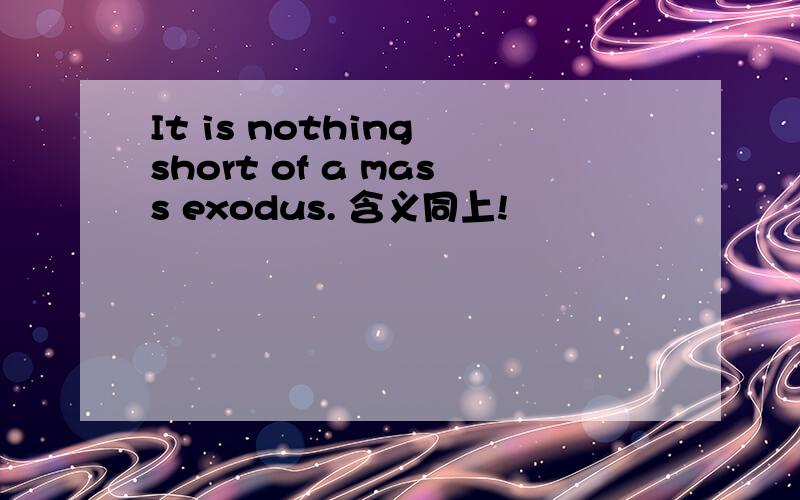 It is nothing short of a mass exodus. 含义同上!